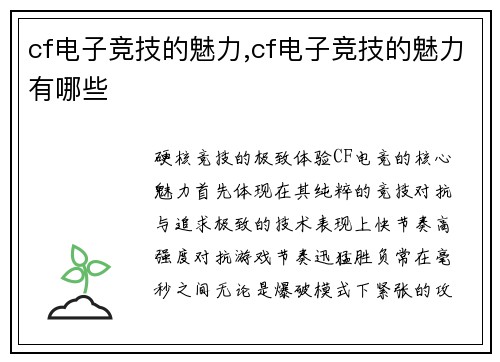 cf电子竞技的魅力,cf电子竞技的魅力有哪些

硬核竞技的极致体验CF电竞的核心魅力首先体现在其纯粹的竞技对抗与追求极致的技术表现上快节奏高强度对抗游戏节奏迅猛胜负常在毫秒之间无论是爆破模式下紧张的攻